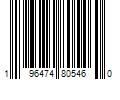 1 96474 80546 0